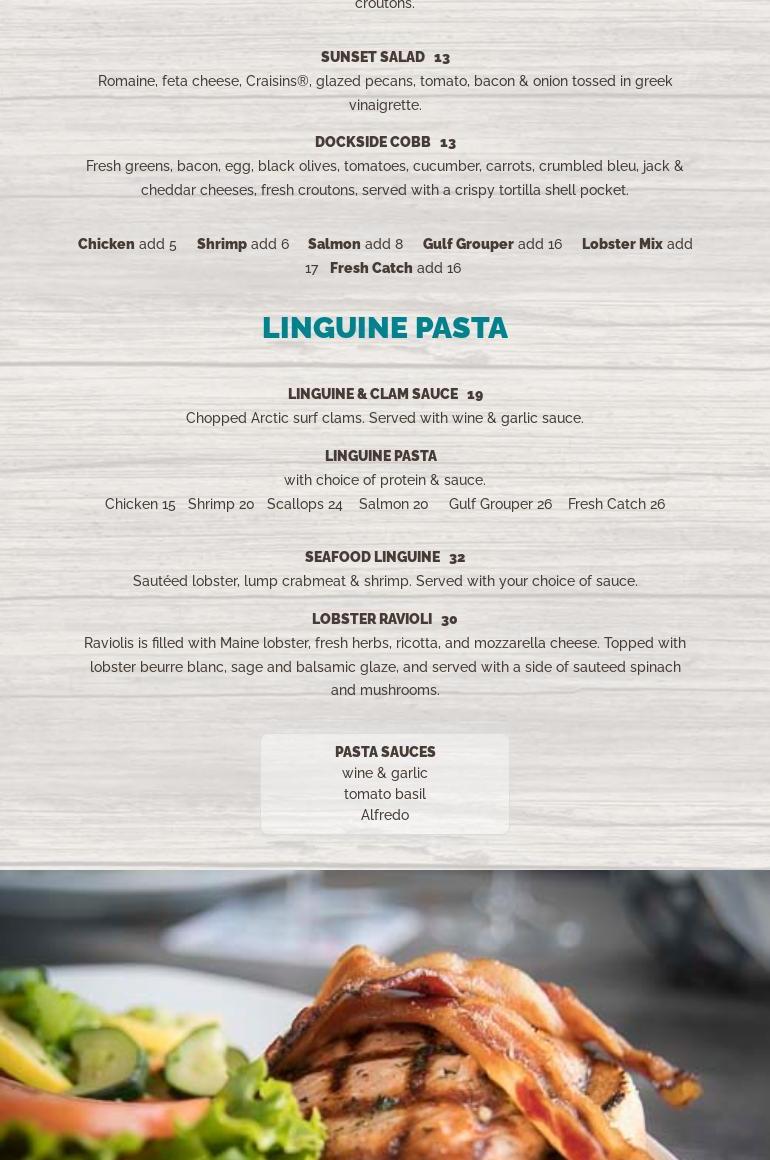 croutons.

SUNSET SALAD 13
Romaine, feta cheese, Craisins®, glazed pecans, tomato, bacon & onion tossed in greek vinaigrette.

DOCKSIDE COBB 13
Fresh greens, bacon, egg, black olives, tomatoes, cucumber, carrots, crumbled bleu, jack & cheddar cheeses, fresh croutons, served with a crispy tortilla shell pocket.

Chicken add 5 Shrimp add 6 Salmon add 8 Gulf Grouper add 16 Lobster Mix add 17 Fresh Catch add 16

LINGUINE PASTA

LINGUINE & CLAM SAUCE 19
Chopped Arctic surf clams. Served with wine & garlic sauce.

LINGUINE PASTA
with choice of protein & sauce.
Chicken 15 Shrimp 20 Scallops 24 Salmon 20 Gulf Grouper 26 Fresh Catch 26

SEAFOOD LINGUINE 32
Sautéed lobster, lump crabmeat & shrimp. Served with your choice of sauce.

LOBSTER RAVIOLI 30
Raviolis is filled with Maine lobster, fresh herbs, ricotta, and mozzarella cheese. Topped with lobster beurre blanc, sage and balsamic glaze, and served with a side of sauteed spinach and mushrooms.

PASTA SAUCES
wine & garlic
tomato basil
Alfredo